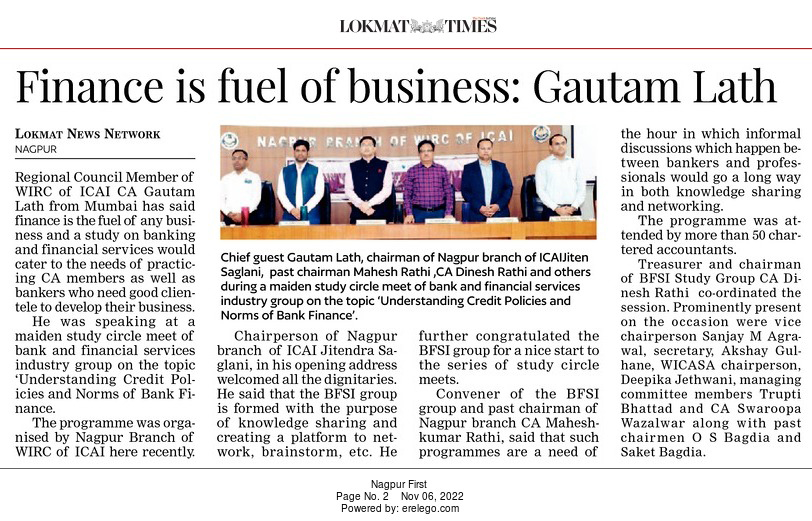 LOKMAT TIMES

Finance is fuel of business: Gautam Lath

LOKMAT NEWS NETWORK
NAGPUR

Regional Council Member of WIRC of ICAI CA Gautam Lath from Mumbai has said finance is the fuel of any business and a study on banking and financial services would cater to the needs of practicing CA members as well as bankers who need good clientele to develop their business.

He was speaking at a maiden study circle meet of bank and financial services industry group on the topic 'Understanding Credit Policies and Norms of Bank Finance.

The programme was organised by Nagpur Branch of WIRC of ICAI here recently.

NAGPUR BRANCH OF WIRC OF ICAI

Chief guest Gautam Lath, chairman of Nagpur branch of ICAIJiten Saglani, past chairman Mahesh Rathi ,CA Dinesh Rathi and others during a maiden study circle meet of bank and financial services industry group on the topic 'Understanding Credit Policies and Norms of Bank Finance'.

Chairperson of Nagpur branch of ICAI Jitendra Saglani, in his opening address welcomed all the dignitaries. He said that the BFSI group is formed with the purpose of knowledge sharing and creating a platform to network, brainstorm, etc. He further congratulated the BFSI group for a nice start to the series of study circle meets.

Convener of the BFSI group and past chairman of Nagpur branch CA Maheshkumar Rathi, said that such programmes are a need of the hour in which informal discussions which happen between bankers and professionals would go a long way in both knowledge sharing and networking.

The programme was attended by more than 50 chartered accountants.

Treasurer and chairman of BFSI Study Group CA Dinesh Rathi co-ordinated the session. Prominently present on the occasion were vice chairperson Sanjay M Agrawal, secretary, Akshay Gulhane, WICASA chairperson, Deepika Jethwani, managing committee members Trupti Bhattad and CA Swaroopa Wazalwar along with past chairmen O S Bagdia and Saket Bagdia.

Nagpur First
Page No. 2 Nov 06, 2022
Powered by: erelego.com